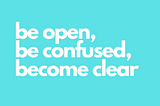 be open,
be confused,
become clear